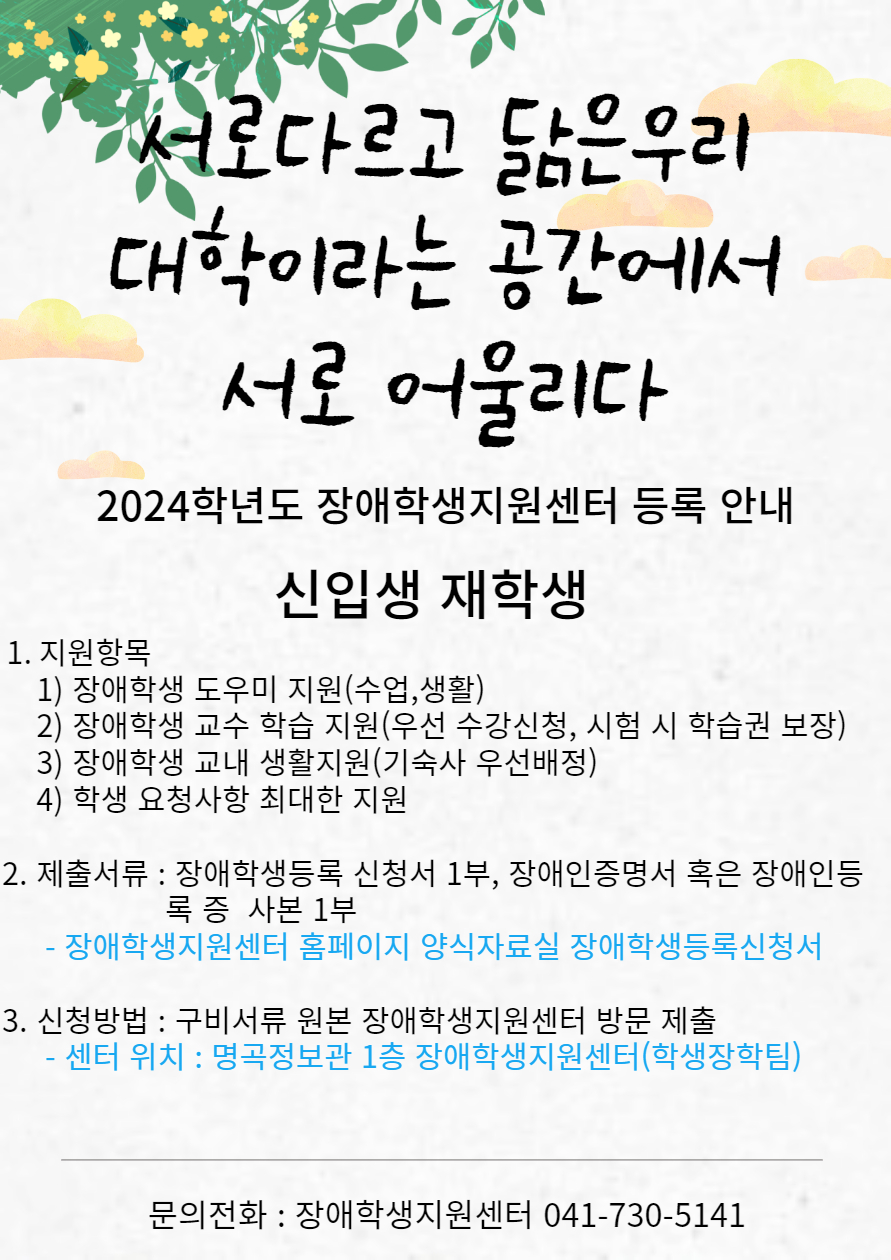 서로다르고 닮은우리
대학이라는 공간에서
서로 어울리다

2024학년도 장애학생지원센터 등록 안내

신입생 재학생

1. 지원항목
1) 장애학생 도우미 지원(수업,생활)
2) 장애학생 교수 학습 지원(우선 수강신청, 시험 시 학습권 보장)
3) 장애학생 교내 생활지원(기숙사 우선배정)
4) 학생 요청사항 최대한 지원

2. 제출서류 : 장애학생등록 신청서 1부, 장애인증명서 혹은 장애인등록 증 사본 1부
- 장애학생지원센터 홈페이지 양식자료실 장애학생등록신청서

3. 신청방법 : 구비서류 원본 장애학생지원센터 방문 제출
- 센터 위치 : 명곡정보관 1층 장애학생지원센터(학생장학팀)

문의전화 : 장애학생지원센터 041-730-5141